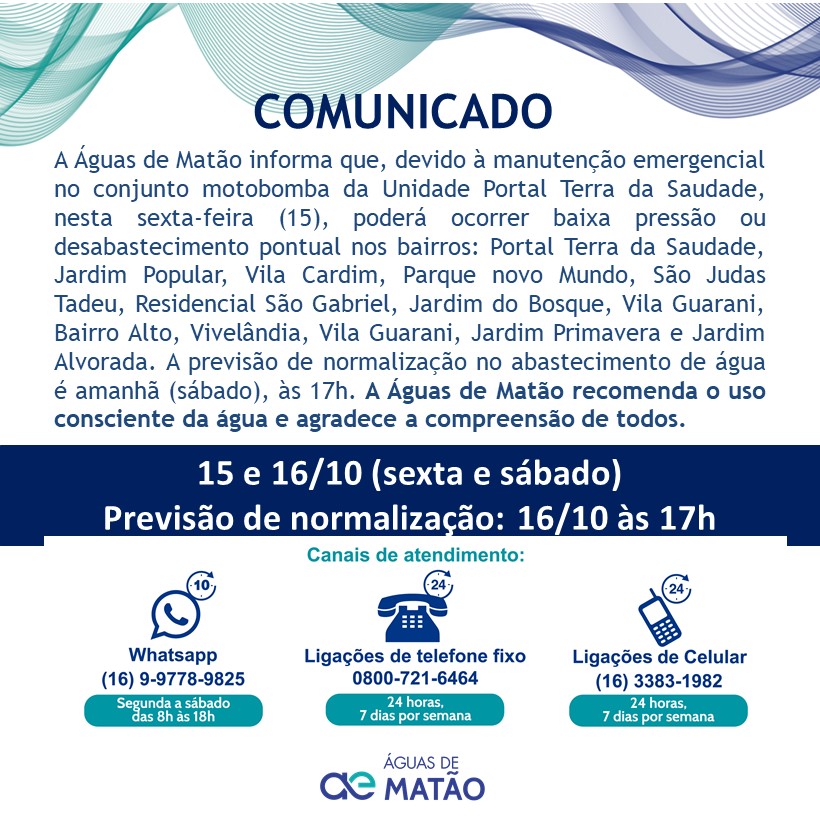 COMUNICADO

A Águas de Matão informa que, devido à manutenção emergencial no conjunto motobomba da Unidade Portal Terra da Saudade, nesta sexta-feira (15), poderá ocorrer baixa pressão ou desabastecimento pontual nos bairros: Portal Terra da Saudade, Jardim Popular, Vila Cardim, Parque novo Mundo, São Judas Tadeu, Residencial São Gabriel, Jardim do Bosque, Vila Guarani, Bairro Alto, Vivelândia, Vila Guarani, Jardim Primavera e Jardim Alvorada. A previsão de normalização no abastecimento de água é amanhã (sábado), às 17h. A Águas de Matão recomenda o uso consciente da água e agradece a compreensão de todos.

15 e 16/10 (sexta e sábado)
Previsão de normalização: 16/10 às 17h

Canais de atendimento:

10
Whatsapp
(16) 9-9778-9825
Segunda a sábado das 8h às 18h

24
Ligações de telefone fixo
0800-721-6464
24 horas, 7 dias por semana

24
Ligações de Celular
(16) 3383-1982
24 horas, 7 dias por semana

ÁGUAS DE
ae MATÃO